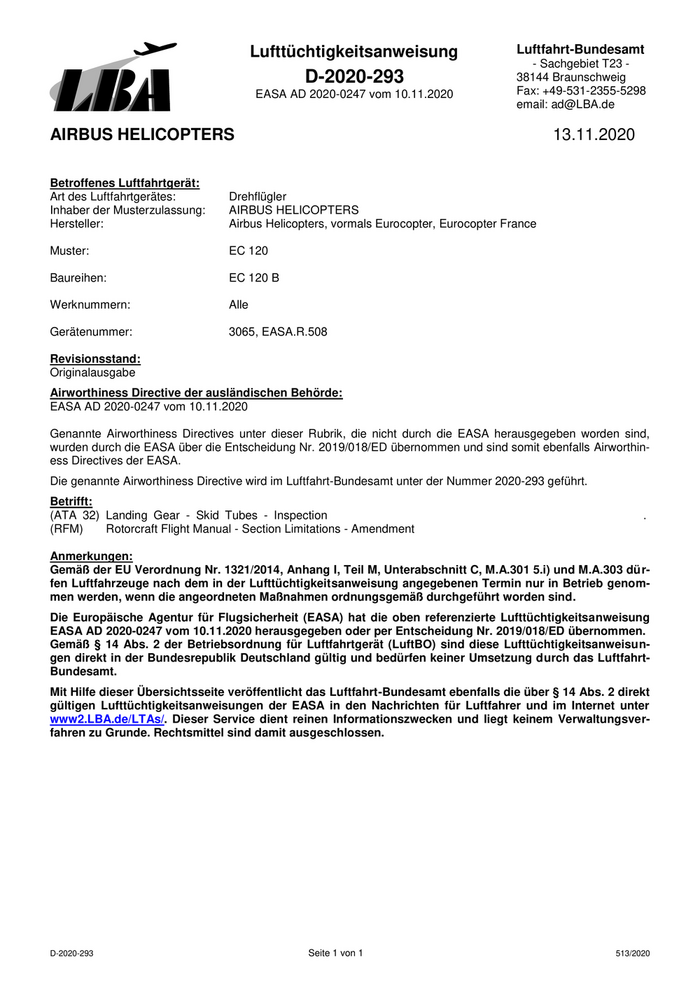 LBA

Lufttüchtigkeitsanweisung
D-2020-293
EASA AD 2020-0247 vom 10.11.2020

Luftfahrt-Bundesamt
- Sachgebiet T23 -
38144 Braunschweig
Fax: +49-531-2355-5298
email: ad@LBA.de

AIRBUS HELICOPTERS

13.11.2020

Betroffenes Luftfahrtgerät:
Art des Luftfahrtgerätes: Drehflügler
Inhaber der Musterzulassung: AIRBUS HELICOPTERS
Hersteller: Airbus Helicopters, vormals Eurocopter, Eurocopter France

Muster: EC 120

Baureihen: EC 120 B

Werknummern: Alle

Gerätenummer: 3065, EASA.R.508

Revisionsstand:
Originalausgabe

Airworthiness Directive der ausländischen Behörde:
EASA AD 2020-0247 vom 10.11.2020

Genannte Airworthiness Directives unter dieser Rubrik, die nicht durch die EASA herausgegeben worden sind, wurden durch die EASA über die Entscheidung Nr. 2019/018/ED übernommen und sind somit ebenfalls Airworthiness Directives der EASA.

Die genannte Airworthiness Directive wird im Luftfahrt-Bundesamt unter der Nummer 2020-293 geführt.

Betrifft:
(ATA 32) Landing Gear - Skid Tubes - Inspection .
(RFM) Rotorcraft Flight Manual - Section Limitations - Amendment

Anmerkungen:
Gemäß der EU Verordnung Nr. 1321/2014, Anhang I, Teil M, Unterabschnitt C, M.A.301 5.i) und M.A.303 dürfen Luftfahrzeuge nach dem in der Lufttüchtigkeitsanweisung angegebenen Termin nur in Betrieb genommen werden, wenn die angeordneten Maßnahmen ordnungsgemäß durchgeführt worden sind.

Die Europäische Agentur für Flugsicherheit (EASA) hat die oben referenzierte Lufttüchtigkeitsanweisung EASA AD 2020-0247 vom 10.11.2020 herausgegeben oder per Entscheidung Nr. 2019/018/ED übernommen. Gemäß § 14 Abs. 2 der Betriebsordnung für Luftfahrtgerät (LuftBO) sind diese Lufttüchtigkeitsanweisungen direkt in der Bundesrepublik Deutschland gültig und bedürfen keiner Umsetzung durch das Luftfahrt-Bundesamt.

Mit Hilfe dieser Übersichtsseite veröffentlicht das Luftfahrt-Bundesamt ebenfalls die über § 14 Abs. 2 direkt gültigen Lufttüchtigkeitsanweisungen der EASA in den Nachrichten für Luftfahrer und im Internet unter www2.LBA.de/LTAs/. Dieser Service dient reinen Informationszwecken und liegt keinem Verwaltungsverfahren zu Grunde. Rechtsmittel sind damit ausgeschlossen.

D-2020-293 Seite 1 von 1 513/2020